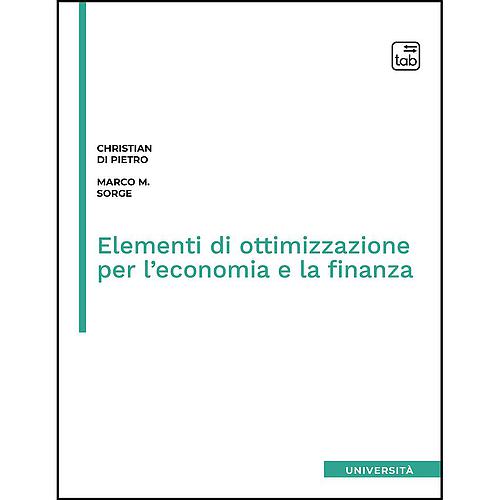 tab

CHRISTIAN
DI PIETRO

MARCO M.
SORGE

Elementi di ottimizzazione per l'economia e la finanza

UNIVERSITÀ